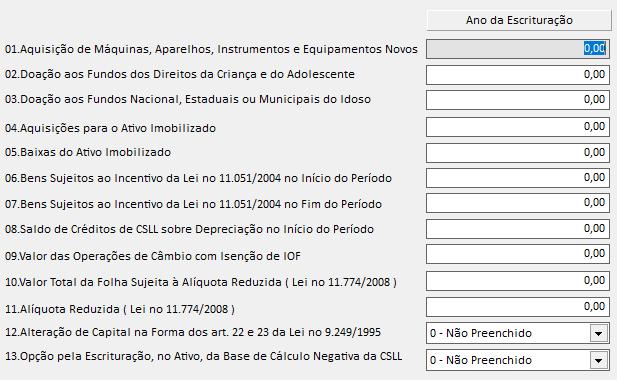 Ano da Escrituração

01.Aquisição de Máquinas, Aparelhos, Instrumentos e Equipamentos Novos 0,00

02.Doação aos Fundos dos Direitos da Criança e do Adolescente 0,00

03.Doação aos Fundos Nacional, Estaduais ou Municipais do Idoso 0,00

04.Aquisições para o Ativo Imobilizado 0,00

05.Baixas do Ativo Imobilizado 0,00

06.Bens Sujeitos ao Incentivo da Lei no 11.051/2004 no Início do Período 0,00

07.Bens Sujeitos ao Incentivo da Lei no 11.051/2004 no Fim do Período 0,00

08.Saldo de Créditos de CSLL sobre Depreciação no Início do Período 0,00

09.Valor das Operações de Câmbio com Isenção de IOF 0,00

10.Valor Total da Folha Sujeita à Alíquota Reduzida ( Lei no 11.774/2008 ) 0,00

11.Alíquota Reduzida ( Lei no 11.774/2008 ) 0,00

12.Alteração de Capital na Forma dos art. 22 e 23 da Lei no 9.249/1995 0 - Não Preenchido

13.Opção pela Escrituração, no Ativo, da Base de Cálculo Negativa da CSLL 0 - Não Preenchido